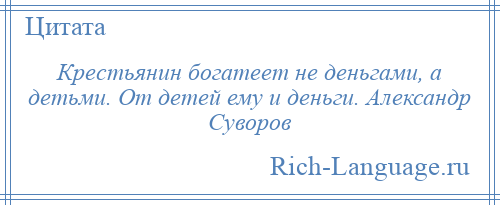 Цитата

Крестьянин богатеет не деньгами, а детьми. От детей ему и деньги. Александр Суворов

Rich-Language.ru